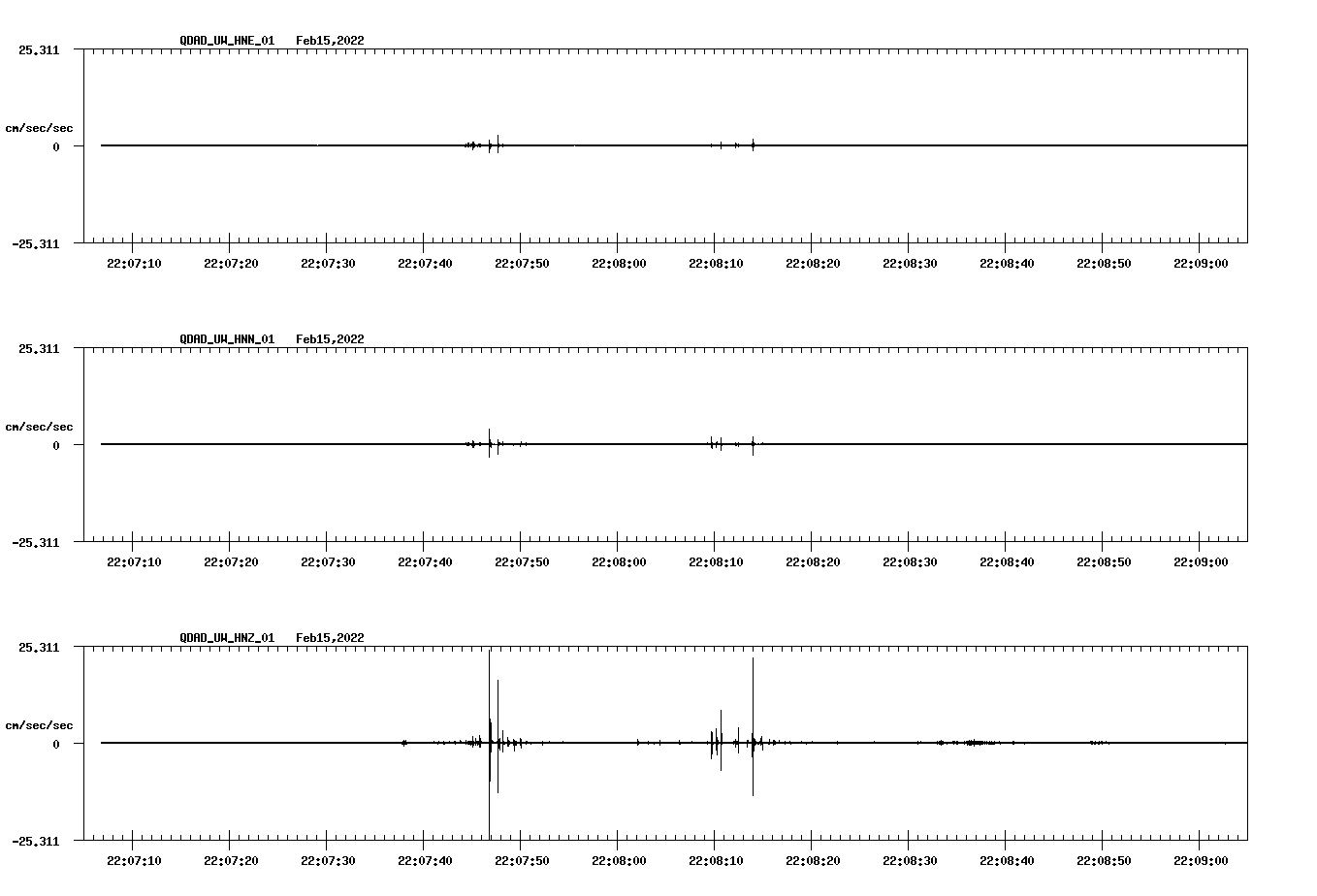 QDAD_UW_HNE_01 Feb15,2022

25.311

cm/sec/sec

0

-25.311

22:07:10 22:07:20 22:07:30 22:07:40 22:07:50 22:08:00 22:08:10 22:08:20 22:08:30 22:08:40 22:08:50 22:09:00

QDAD_UW_HNN_01 Feb15,2022

25.311

cm/sec/sec

0

-25.311

22:07:10 22:07:20 22:07:30 22:07:40 22:07:50 22:08:00 22:08:10 22:08:20 22:08:30 22:08:40 22:08:50 22:09:00

QDAD_UW_HNZ_01 Feb15,2022

25.311

cm/sec/sec

0

-25.311

22:07:10 22:07:20 22:07:30 22:07:40 22:07:50 22:08:00 22:08:10 22:08:20 22:08:30 22:08:40 22:08:50 22:09:00